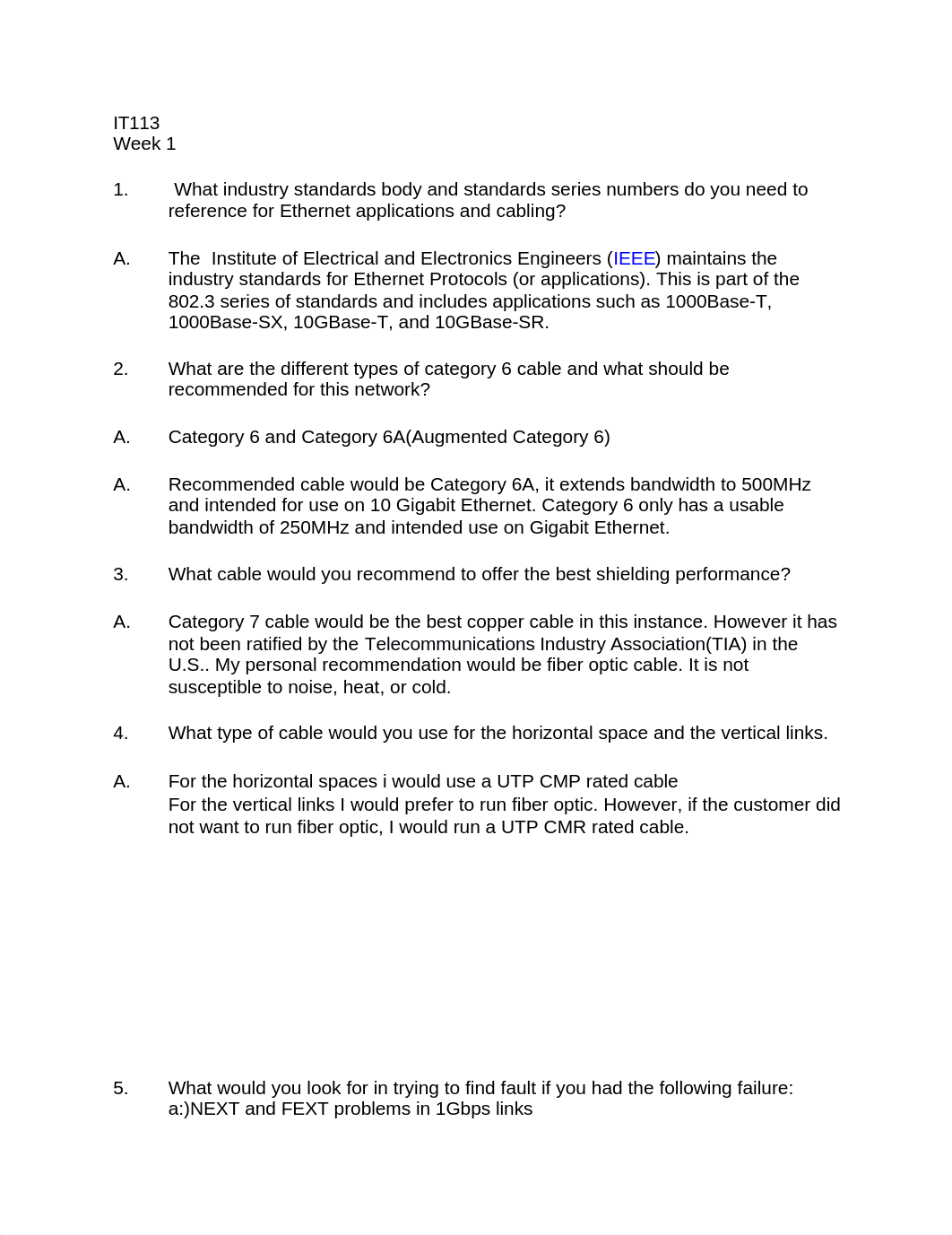 IT113
Week 1

1. What industry standards body and standards series numbers do you need to reference for Ethernet applications and cabling?

A. The Institute of Electrical and Electronics Engineers (IEEE) maintains the industry standards for Ethernet Protocols (or applications). This is part of the 802.3 series of standards and includes applications such as 1000Base-T, 1000Base-SX, 10GBase-T, and 10GBase-SR.

2. What are the different types of category 6 cable and what should be recommended for this network?

A. Category 6 and Category 6A(Augmented Category 6)

A. Recommended cable would be Category 6A, it extends bandwidth to 500MHz and intended for use on 10 Gigabit Ethernet. Category 6 only has a usable bandwidth of 250MHz and intended use on Gigabit Ethernet.

3. What cable would you recommend to offer the best shielding performance?

A. Category 7 cable would be the best copper cable in this instance. However it has not been ratified by the Telecommunications Industry Association(TIA) in the U.S.. My personal recommendation would be fiber optic cable. It is not susceptible to noise, heat, or cold.

4. What type of cable would you use for the horizontal space and the vertical links.

A. For the horizontal spaces i would use a UTP CMP rated cable
For the vertical links I would prefer to run fiber optic. However, if the customer did not want to run fiber optic, I would run a UTP CMR rated cable.

5. What would you look for in trying to find fault if you had the following failure:
a:)NEXT and FEXT problems in 1Gbps links